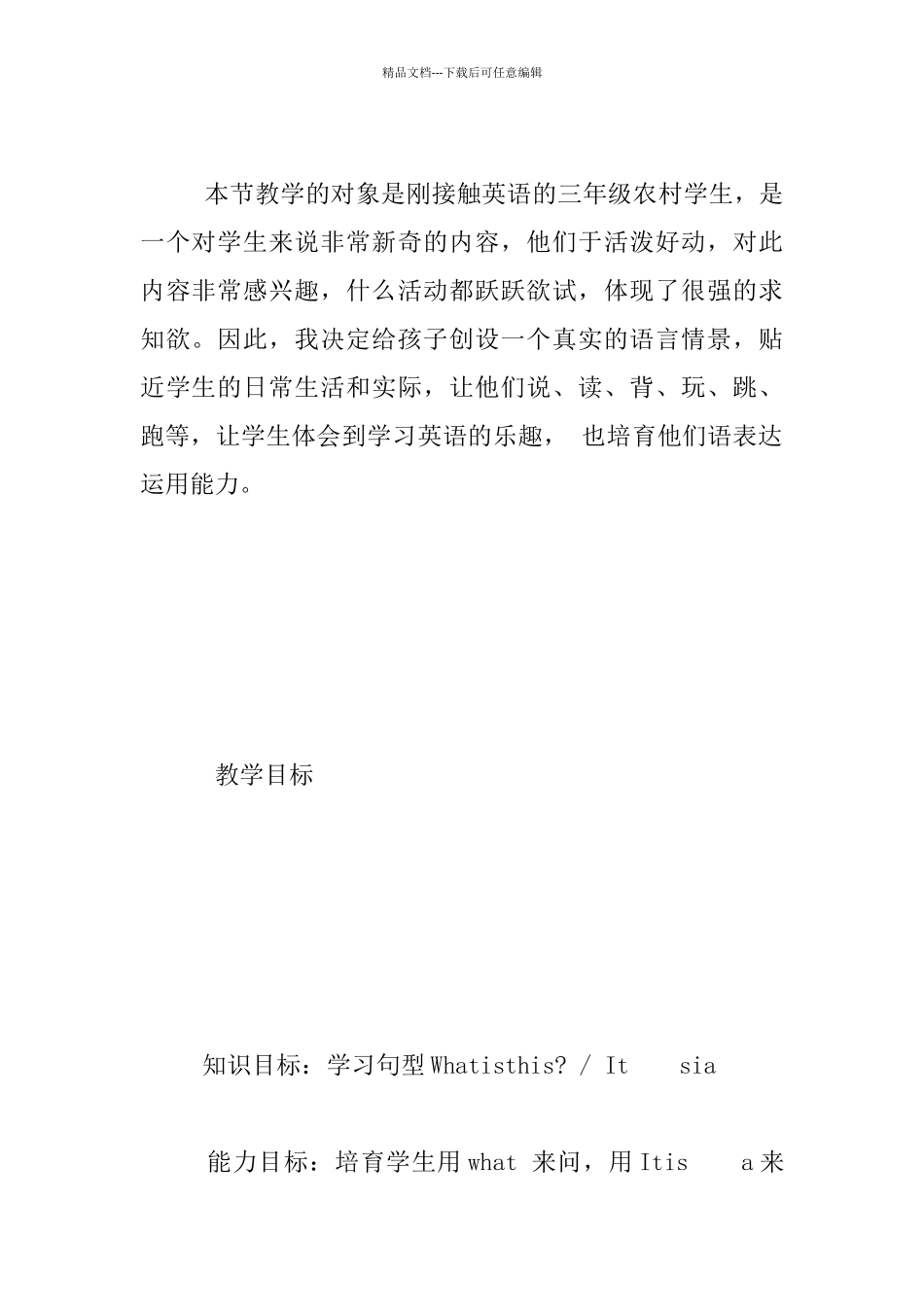 精品文档---下载后可任意编辑

本节教学的对象是刚接触英语的三年级农村学生，是一个对学生来说非常新奇的内容，他们于活泼好动，对此内容非常感兴趣，什么活动都跃跃欲试，体现了很强的求知欲。因此，我决定给孩子创设一个真实的语言情景，贴近学生的日常生活和实际，让他们说、读、背、玩、跳、跑等，让学生体会到学习英语的乐趣， 也培育他们语表达运用能力。

教学目标

知识目标：学习句型 Whatisthis? / It sia

能力目标：培育学生用 what 来问，用 Itis a 来